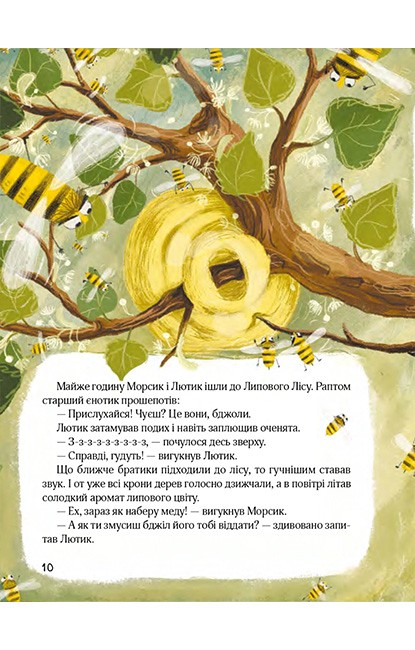 Майже годину Морсик і Лютик ішли до Липового Лісу. Раптом старший енотик прошепотів:

— Прислухайся! Чуєш? Це вони, бджоли.

Лютик затамував подих і навіть заплющив оченята.

— З-з-з-з-з-з-з-з-з, — почулося десь зверху.

— Справді, гудуть! — вигукнув Лютик.

Що ближче братики підходили до лісу, то гучнішим ставав звук. І от уже всі крони дерев голосно дзижчали, а в повітрі літав солодкий аромат липового цвіту.

— Ех, зараз як наберу меду! — вигукнув Морсик.

— А як ти змусиш бджіл його тобі віддати? — здивовано запитав Лютик.

10